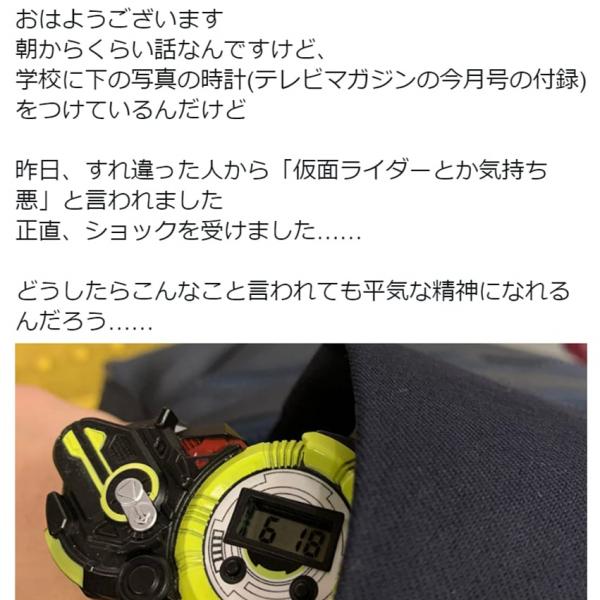 おはようございます
朝からくらい話なんですけど、
学校に下の写真の時計(テレビマガジンの今月号の付録)をつけているんだけど

昨日、すれ違った人から「仮面ライダーとか気持ち悪」と言われました
正直、ショックを受けました……

どうしたらこんなこと言われても平気な精神になれるんだろう……

6 18